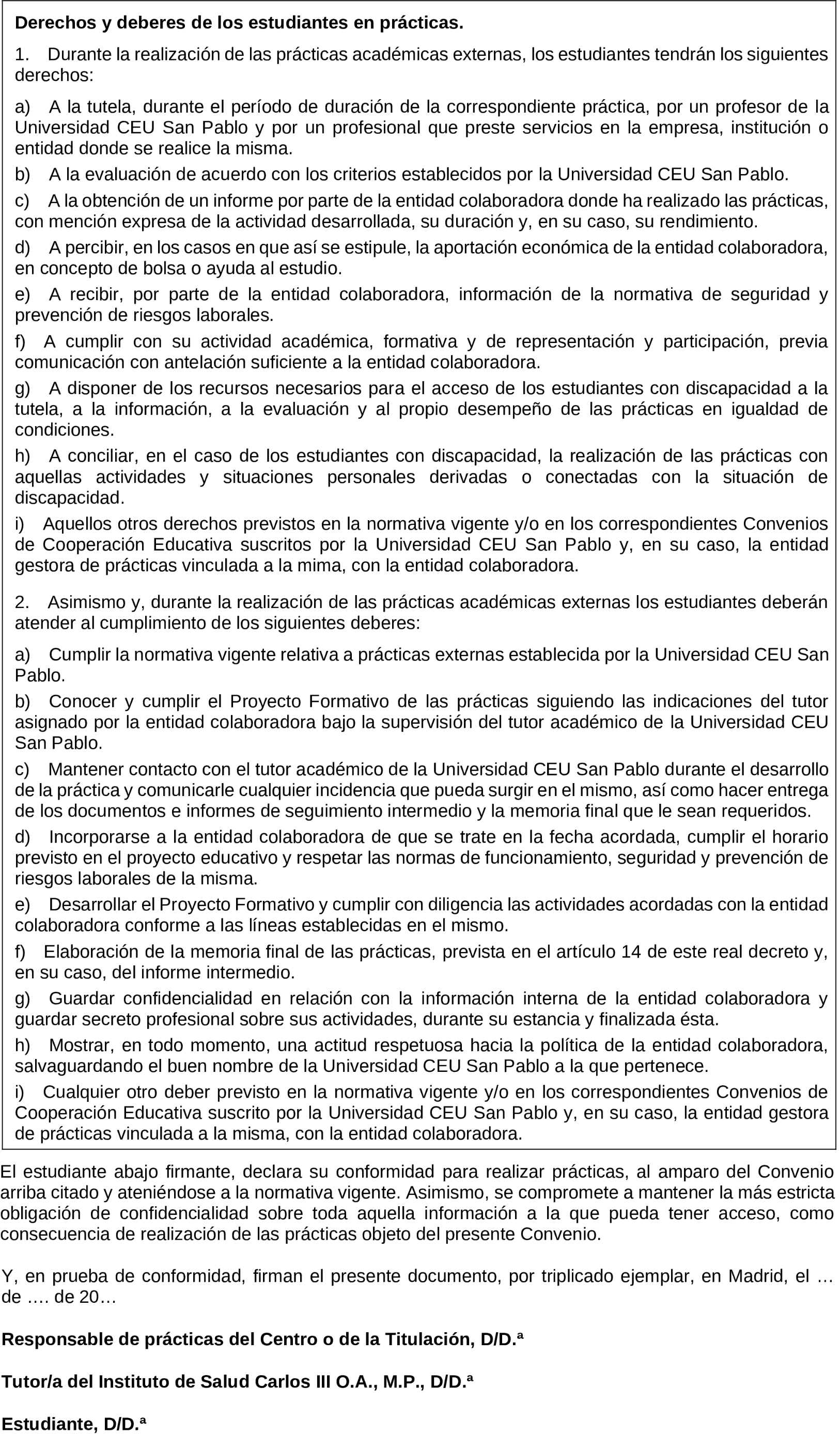 Derechos y deberes de los estudiantes en prácticas.

1. Durante la realización de las prácticas académicas externas, los estudiantes tendrán los siguientes derechos:

a) A la tutela, durante el período de duración de la correspondiente práctica, por un profesor de la Universidad CEU San Pablo y por un profesional que preste servicios en la empresa, institución o entidad donde se realice la misma.

b) A la evaluación de acuerdo con los criterios establecidos por la Universidad CEU San Pablo.

c) A la obtención de un informe por parte de la entidad colaboradora donde ha realizado las prácticas, con mención expresa de la actividad desarrollada, su duración y, en su caso, su rendimiento.

d) A percibir, en los casos en que así se estipule, la aportación económica de la entidad colaboradora, en concepto de bolsa o ayuda al estudio.

e) A recibir, por parte de la entidad colaboradora, información de la normativa de seguridad y prevención de riesgos laborales.

f) A cumplir con su actividad académica, formativa y de representación y participación, previa comunicación con antelación suficiente a la entidad colaboradora.

g) A disponer de los recursos necesarios para el acceso de los estudiantes con discapacidad a la tutela, a la información, a la evaluación y al propio desempeño de las prácticas en igualdad de condiciones.

h) A conciliar, en el caso de los estudiantes con discapacidad, la realización de las prácticas con aquellas actividades y situaciones personales derivadas o conectadas con la situación de discapacidad.

i) Aquellos otros derechos previstos en la normativa vigente y/o en los correspondientes Convenios de Cooperación Educativa suscritos por la Universidad CEU San Pablo y, en su caso, la entidad gestora de prácticas vinculada a la mima, con la entidad colaboradora.

2. Asimismo y, durante la realización de las prácticas académicas externas los estudiantes deberán atender al cumplimiento de los siguientes deberes:

a) Cumplir la normativa vigente relativa a prácticas externas establecida por la Universidad CEU San Pablo.

b) Conocer y cumplir el Proyecto Formativo de las prácticas siguiendo las indicaciones del tutor asignado por la entidad colaboradora bajo la supervisión del tutor académico de la Universidad CEU San Pablo.

c) Mantener contacto con el tutor académico de la Universidad CEU San Pablo durante el desarrollo de la práctica y comunicarle cualquier incidencia que pueda surgir en el mismo, así como hacer entrega de los documentos e informes de seguimiento intermedio y la memoria final que le sean requeridos.

d) Incorporarse a la entidad colaboradora de que se trate en la fecha acordada, cumplir el horario previsto en el proyecto educativo y respetar las normas de funcionamiento, seguridad y prevención de riesgos laborales de la misma.

e) Desarrollar el Proyecto Formativo y cumplir con diligencia las actividades acordadas con la entidad colaboradora conforme a las líneas establecidas en el mismo.

f) Elaboración de la memoria final de las prácticas, prevista en el artículo 14 de este real decreto y, en su caso, del informe intermedio.

g) Guardar confidencialidad en relación con la información interna de la entidad colaboradora y guardar secreto profesional sobre sus actividades, durante su estancia y finalizada ésta.

h) Mostrar, en todo momento, una actitud respetuosa hacia la política de la entidad colaboradora, salvaguardando el buen nombre de la Universidad CEU San Pablo a la que pertenece.

i) Cualquier otro deber previsto en la normativa vigente y/o en los correspondientes Convenios de Cooperación Educativa suscrito por la Universidad CEU San Pablo y, en su caso, la entidad gestora de prácticas vinculada a la misma, con la entidad colaboradora.

El estudiante abajo firmante, declara su conformidad para realizar prácticas, al amparo del Convenio arriba citado y ateniéndose a la normativa vigente. Asimismo, se compromete a mantener la más estricta obligación de confidencialidad sobre toda aquella información a la que pueda tener acceso, como consecuencia de realización de las prácticas objeto del presente Convenio.

Y, en prueba de conformidad, firman el presente documento, por triplicado ejemplar, en Madrid, el … de …. de 20…

Responsable de prácticas del Centro o de la Titulación, D/D.ª

Tutor/a del Instituto de Salud Carlos III O.A., M.P., D/D.ª

Estudiante, D/D.ª